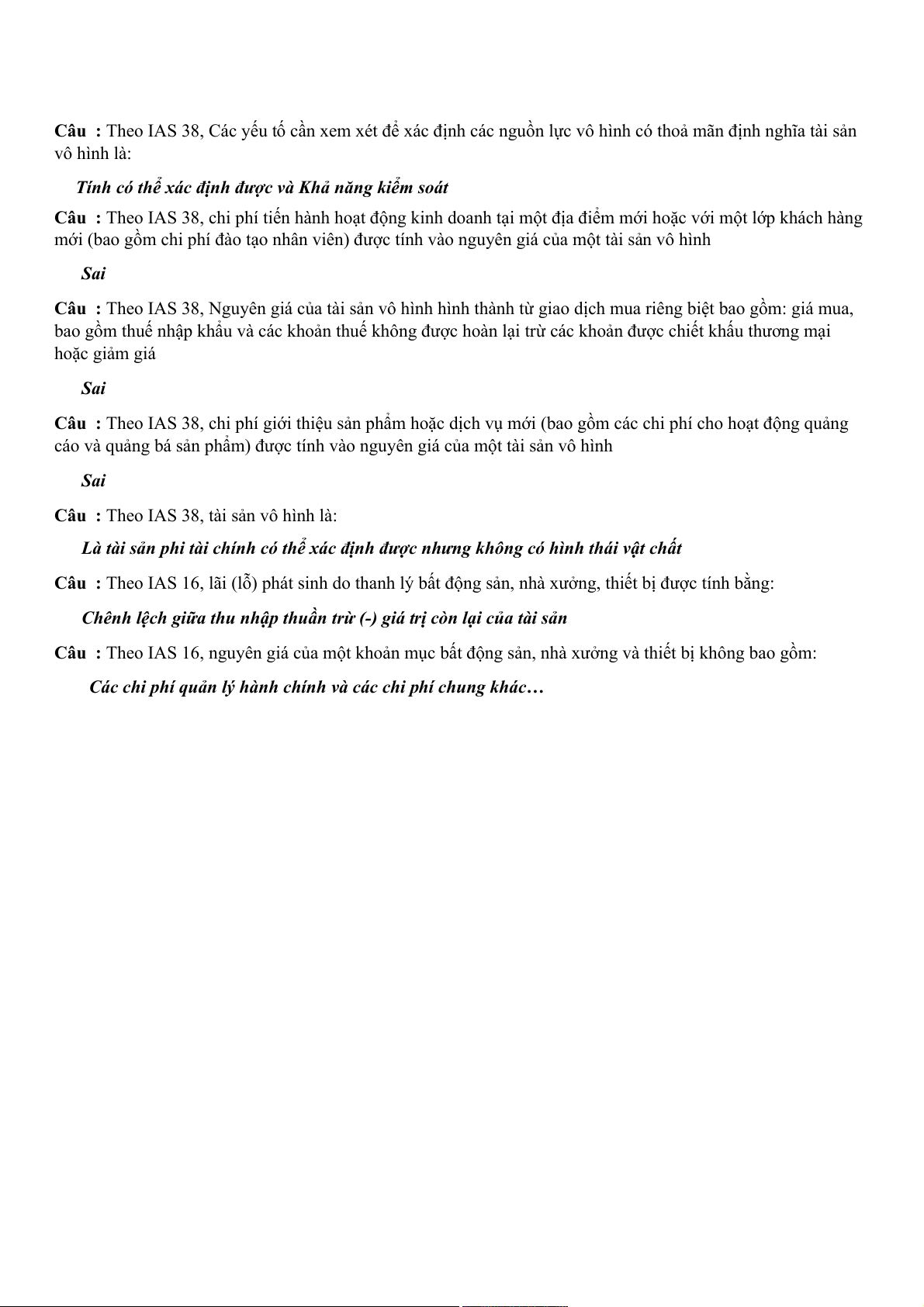 Câu : Theo IAS 38, Các yếu tố cần xem xét để xác định các nguồn lực vô hình có thoả mãn định nghĩa tài sản vô hình là:

Tính có thể xác định được và Khả năng kiểm soát

Câu : Theo IAS 38, chi phí tiến hành hoạt động kinh doanh tại một địa điểm mới hoặc với một lớp khách hàng mới (bao gồm chi phí đào tạo nhân viên) được tính vào nguyên giá của một tài sản vô hình

Sai

Câu : Theo IAS 38, Nguyên giá của tài sản vô hình hình thành từ giao dịch mua riêng biệt bao gồm: giá mua, bao gồm thuế nhập khẩu và các khoản thuế không được hoàn lại trừ các khoản được chiết khấu thương mại hoặc giảm giá

Sai

Câu : Theo IAS 38, chi phí giới thiệu sản phẩm hoặc dịch vụ mới (bao gồm các chi phí cho hoạt động quảng cáo và quảng bá sản phẩm) được tính vào nguyên giá của một tài sản vô hình

Sai

Câu : Theo IAS 38, tài sản vô hình là:

Là tài sản phi tài chính có thể xác định được nhưng không có hình thái vật chất

Câu : Theo IAS 16, lãi (lỗ) phát sinh do thanh lý bất động sản, nhà xưởng, thiết bị được tính bằng:

Chênh lệch giữa thu nhập thuần trừ (-) giá trị còn lại của tài sản

Câu : Theo IAS 16, nguyên giá của một khoản mục bất động sản, nhà xưởng và thiết bị không bao gồm:

Các chi phí quản lý hành chính và các chi phí chung khác…